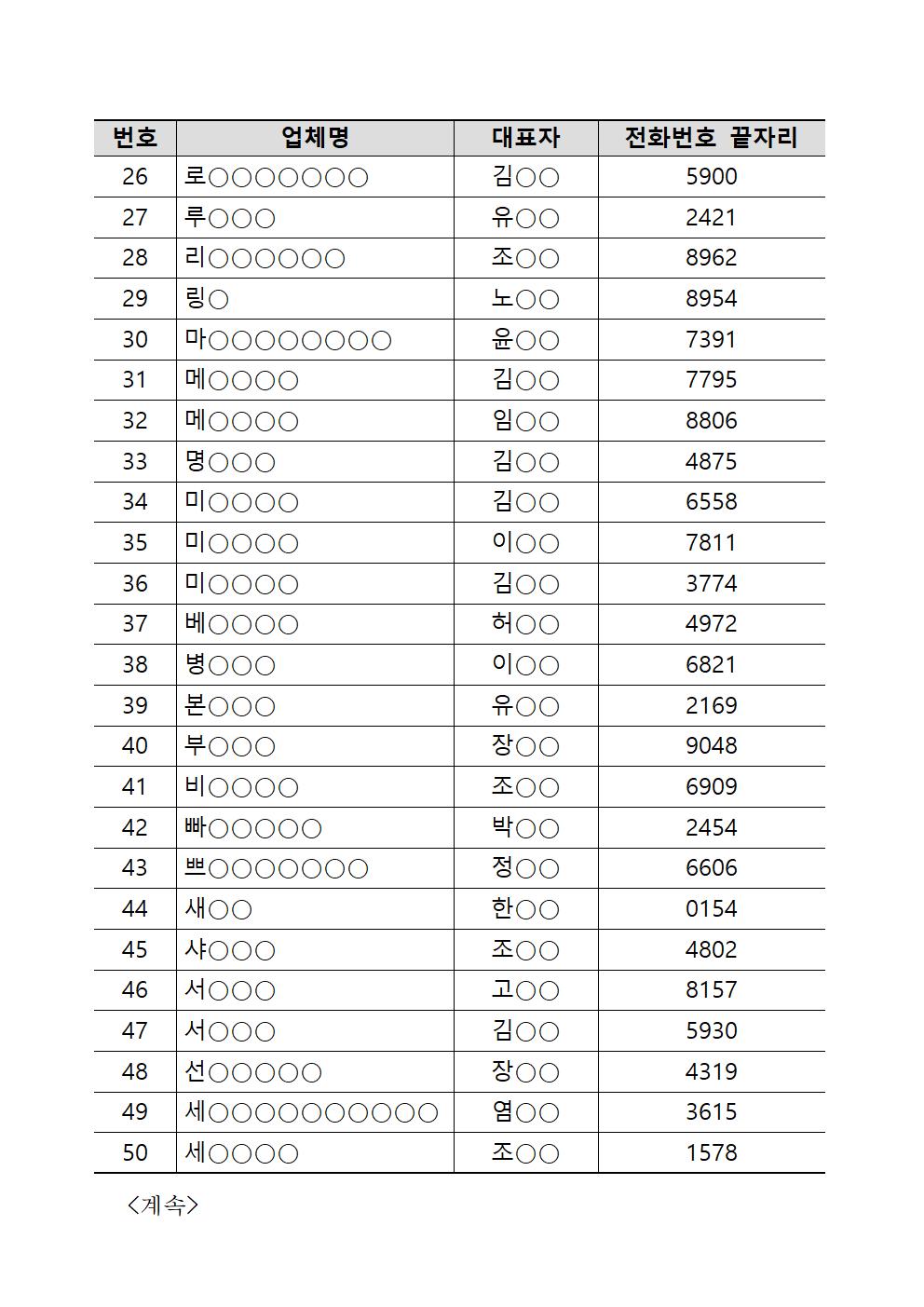 | 번호 | 업체명 | 대표자 | 전화번호 끝자리 |
|---|---|---|---|
| 26 | 로○○○○○○○ | 김○○ | 5900 |
| 27 | 루○○○ | 유○○ | 2421 |
| 28 | 리○○○○○○ | 조○○ | 8962 |
| 29 | 링○ | 노○○ | 8954 |
| 30 | 마○○○○○○○○ | 윤○○ | 7391 |
| 31 | 메○○○○ | 김○○ | 7795 |
| 32 | 메○○○○ | 임○○ | 8806 |
| 33 | 명○○○ | 김○○ | 4875 |
| 34 | 미○○○○ | 김○○ | 6558 |
| 35 | 미○○○○ | 이○○ | 7811 |
| 36 | 미○○○○ | 김○○ | 3774 |
| 37 | 베○○○○ | 허○○ | 4972 |
| 38 | 병○○○ | 이○○ | 6821 |
| 39 | 본○○○ | 유○○ | 2169 |
| 40 | 부○○○ | 장○○ | 9048 |
| 41 | 비○○○○ | 조○○ | 6909 |
| 42 | 빠○○○○○ | 박○○ | 2454 |
| 43 | 쁘○○○○○○○ | 정○○ | 6606 |
| 44 | 새○○ | 한○○ | 0154 |
| 45 | 샤○○○ | 조○○ | 4802 |
| 46 | 서○○○ | 고○○ | 8157 |
| 47 | 서○○○ | 김○○ | 5930 |
| 48 | 선○○○○○ | 장○○ | 4319 |
| 49 | 세○○○○○○○○○○ | 염○○ | 3615 |
| 50 | 세○○○○ | 조○○ | 1578 |

<계속>